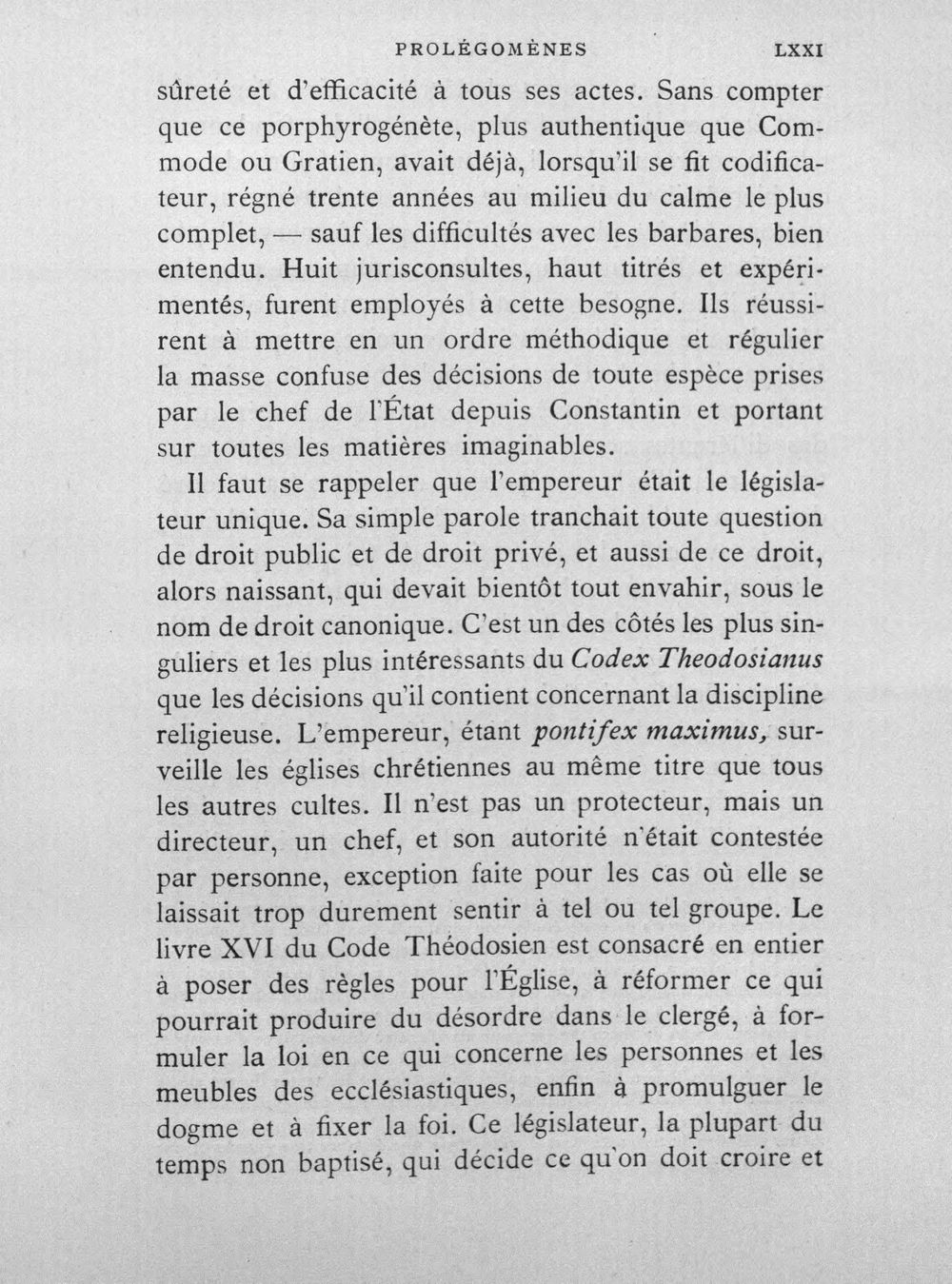 PROLÉGOMÈNES LXXI

sûreté et d'efficacité à tous ses actes. Sans compter que ce porphyrogénète, plus authentique que Commode ou Gratien, avait déjà, lorsqu'il se fit codificateur, régné trente années au milieu du calme le plus complet, — sauf les difficultés avec les barbares, bien entendu. Huit jurisconsultes, haut titrés et expérimentés, furent employés à cette besogne. Ils réussirent à mettre en un ordre méthodique et régulier la masse confuse des décisions de toute espèce prises par le chef de l'État depuis Constantin et portant sur toutes les matières imaginables.

Il faut se rappeler que l'empereur était le législateur unique. Sa simple parole tranchait toute question de droit public et de droit privé, et aussi de ce droit, alors naissant, qui devait bientôt tout envahir, sous le nom de droit canonique. C'est un des côtés les plus singuliers et les plus intéressants du Codex Theodosianus que les décisions qu'il contient concernant la discipline religieuse. L'empereur, étant pontifex maximus, surveille les églises chrétiennes au même titre que tous les autres cultes. Il n'est pas un protecteur, mais un directeur, un chef, et son autorité n'était contestée par personne, exception faite pour les cas où elle se laissait trop durement sentir à tel ou tel groupe. Le livre XVI du Code Théodosien est consacré en entier à poser des règles pour l'Église, à réformer ce qui pourrait produire du désordre dans le clergé, à formuler la loi en ce qui concerne les personnes et les meubles des ecclésiastiques, enfin à promulguer le dogme et à fixer la foi. Ce législateur, la plupart du temps non baptisé, qui décide ce qu'on doit croire et